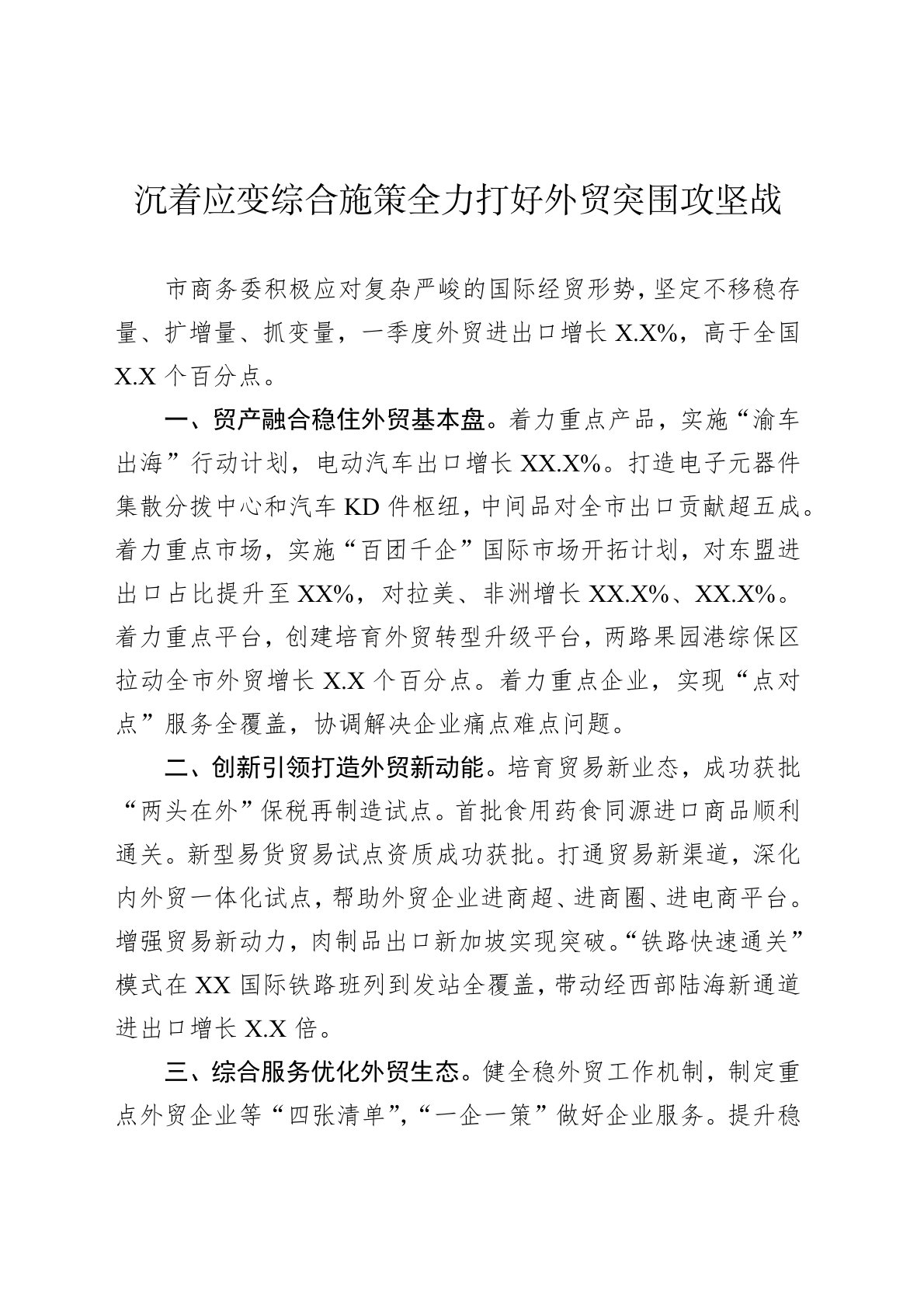 沉着应变综合施策全力打好外贸突围攻坚战

市商务委积极应对复杂严峻的国际经贸形势，坚定不移稳存量、扩增量、抓变量，一季度外贸进出口增长 X.X%，高于全国 X.X 个百分点。

一、贸产融合稳住外贸基本盘。着力重点产品，实施“渝车出海”行动计划，电动汽车出口增长 XX.X%。打造电子元器件集散分拨中心和汽车 KD 件枢纽，中间品对全市出口贡献超五成。着力重点市场，实施“百团千企”国际市场开拓计划，对东盟进出口占比提升至 XX%，对拉美、非洲增长 XX.X%、XX.X%。着力重点平台，创建培育外贸转型升级平台，两路果园港综保区拉动全市外贸增长 X.X 个百分点。着力重点企业，实现“点对点”服务全覆盖，协调解决企业痛点难点问题。

二、创新引领打造外贸新动能。培育贸易新业态，成功获批“两头在外”保税再制造试点。首批食用药食同源进口商品顺利通关。新型易货贸易试点资质成功获批。打通贸易新渠道，深化内外贸一体化试点，帮助外贸企业进商超、进商圈、进电商平台。增强贸易新动力，肉制品出口新加坡实现突破。“铁路快速通关”模式在 XX 国际铁路班列到发站全覆盖，带动经西部陆海新通道进出口增长 X.X 倍。

三、综合服务优化外贸生态。健全稳外贸工作机制，制定重点外贸企业等“四张清单”，“一企一策”做好企业服务。提升稳